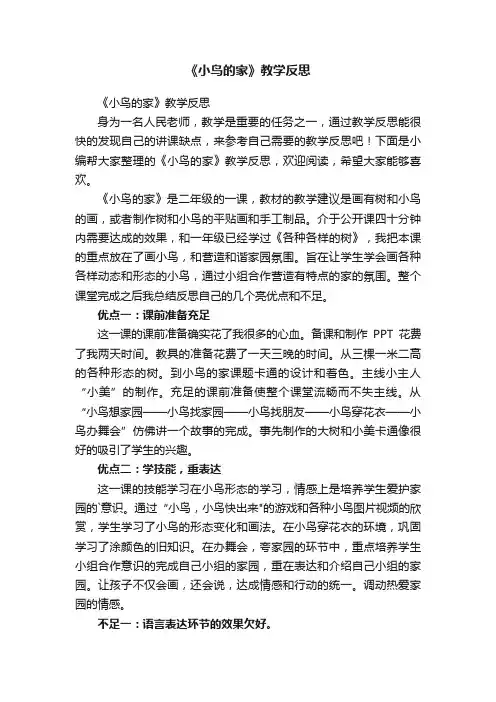 《小鸟的家》教学反思

《小鸟的家》教学反思

身为一名人民老师，教学是重要的任务之一，通过教学反思能很快的发现自己的讲课缺点，来参考自己需要的教学反思吧！下面是小编帮大家整理的《小鸟的家》教学反思，欢迎阅读，希望大家能够喜欢。

《小鸟的家》是二年级的一课，教材的教学建议是画有树和小鸟的画，或者制作树和小鸟的平贴画和手工制品。介于公开课四十分钟内需要达成的效果，和一年级已经学过《各种各样的树》，我把本课的重点放在了画小鸟，和营造和谐家园氛围。旨在让学生学会画各种各样动态和形态的小鸟，通过小组合作营造有特点的家的氛围。整个课堂完成之后我总结反思自己的几个亮优点和不足。

优点一：课前准备充足

这一课的课前准备确实花了我很多的心血。备课和制作 PPT 花费了我两天时间。教具的准备花费了一天三晚的时间。从三棵一米二高的各种形态的树。到小鸟的家课题卡通的设计和着色。主线小主人“小美”的制作。充足的课前准备使整个课堂流畅而不失主线。从“小鸟想家园——小鸟找家园——小鸟找朋友——小鸟穿花衣——小鸟办舞会”仿佛讲一个故事的完成。事先制作的大树和小美卡通像很好的吸引了学生的兴趣。

优点二：学技能，重表达

这一课的技能学习在小鸟形态的学习，情感上是培养学生爱护家园的`意识。通过“小鸟，小鸟快出来"的游戏和各种小鸟图片视频的欣赏，学生学习了小鸟的形态变化和画法。在小鸟穿花衣的环境，巩固学习了涂颜色的旧知识。在办舞会，夸家园的环节中，重点培养学生小组合作意识的完成自己小组的家园，重在表达和介绍自己小组的家园。让孩子不仅会画，还会说，达成情感和行动的统一。调动热爱家园的情感。

不足一：语言表达环节的效果欠好。